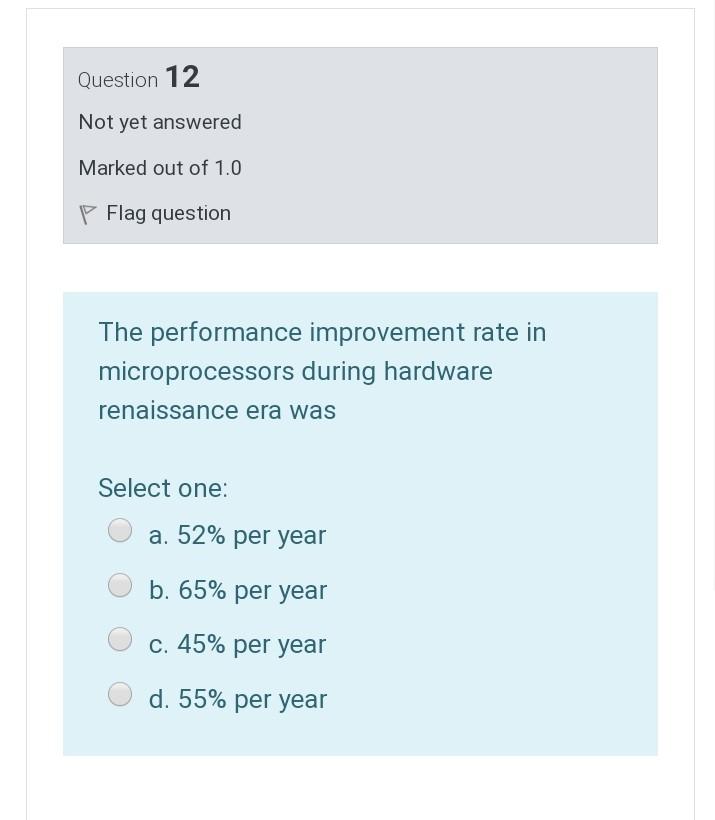 Question 12

Not yet answered

Marked out of 1.0

Flag question

The performance improvement rate in microprocessors during hardware renaissance era was

Select one:

a. 52% per year

b. 65% per year

c. 45% per year

d. 55% per year